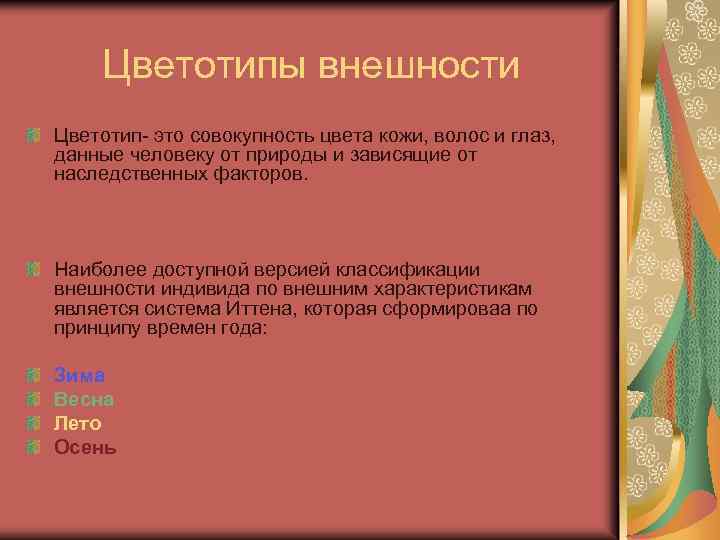 Цветотипы внешности

Цветотип- это совокупность цвета кожи, волос и глаз, данные человеку от природы и зависящие от наследственных факторов.

Наиболее доступной версией классификации внешности индивида по внешним характеристикам является система Иттена, которая сформироваа по принципу времен года:

Зима
Весна
Лето
Осень